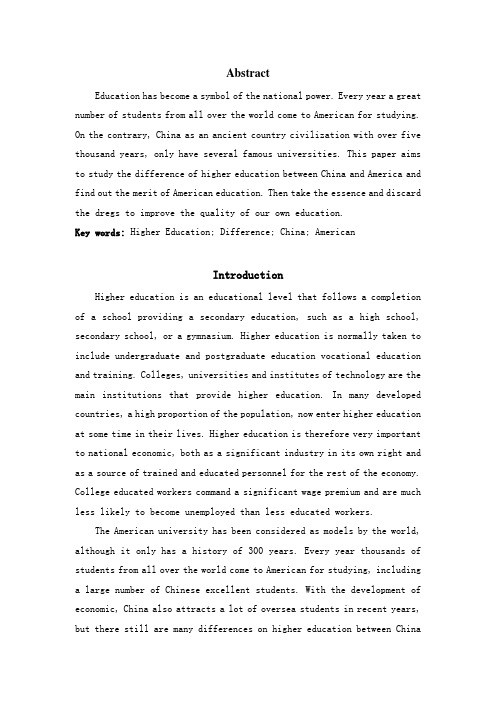 Abstract

Education has become a symbol of the national power. Every year a great number of students from all over the world come to American for studying. On the contrary, China as an ancient country civilization with over five thousand years, only have several famous universities. This paper aims to study the difference of higher education between China and America and find out the merit of American education. Then take the essence and discard the dregs to improve the quality of our own education.

Key words: Higher Education; Difference; China; American

Introduction

Higher education is an educational level that follows a completion of a school providing a secondary education, such as a high school, secondary school, or a gymnasium. Higher education is normally taken to include undergraduate and postgraduate education vocational education and training. Colleges, universities and institutes of technology are the main institutions that provide higher education. In many developed countries, a high proportion of the population, now enter higher education at some time in their lives. Higher education is therefore very important to national economic, both as a significant industry in its own right and as a source of trained and educated personnel for the rest of the economy. College educated workers command a significant wage premium and are much less likely to become unemployed than less educated workers.

The American university has been considered as models by the world, although it only has a history of 300 years. Every year thousands of students from all over the world come to American for studying, including a large number of Chinese excellent students. With the development of economic, China also attracts a lot of oversea students in recent years, but there still are many differences on higher education between China